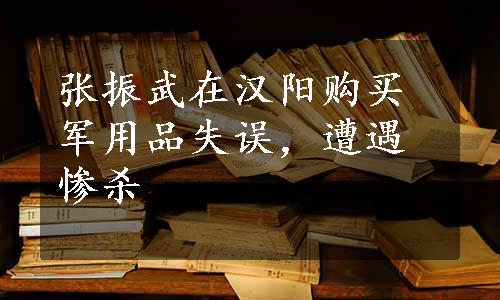 张振武在汉阳购买军用品失误，遭遇惨杀